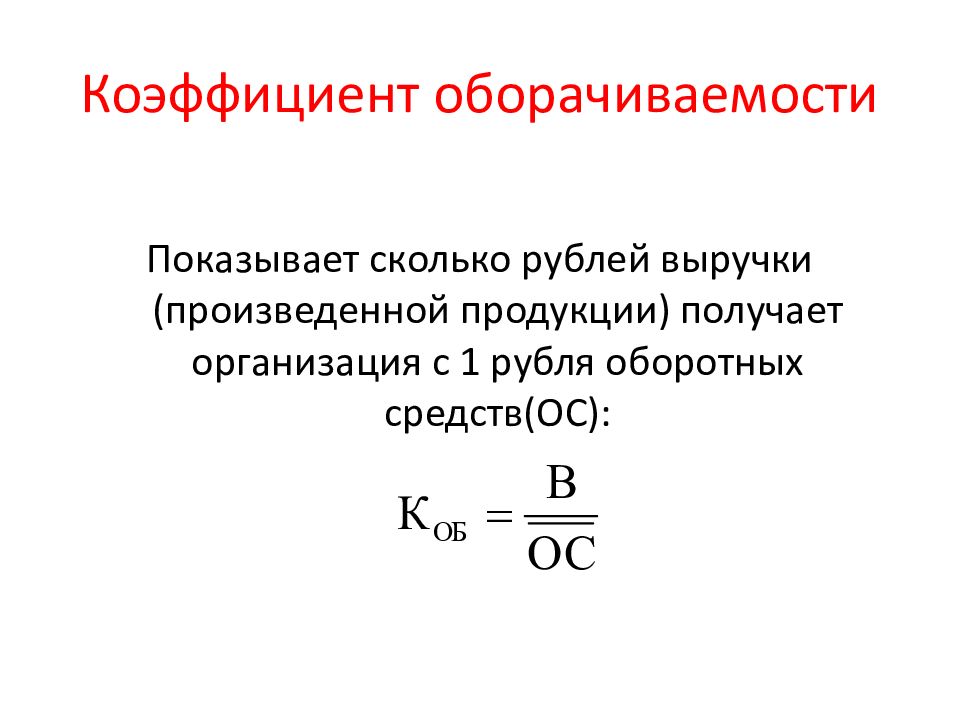 Коэффициент оборачиваемости

Показывает сколько рублей выручки (произведенной продукции) получает организация с 1 рубля оборотных средств(ОС):

$К_{ОБ} = \frac{В}{\overline{ОС}}$